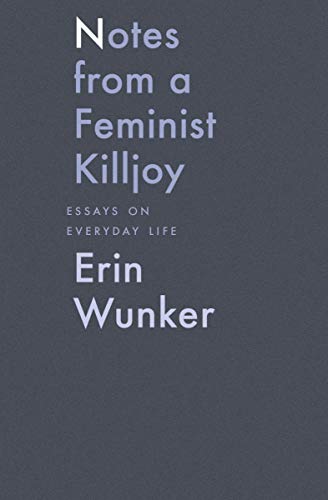 Notes from a Feminist Killjoy

ESSAYS ON EVERYDAY LIFE

Erin Wunker